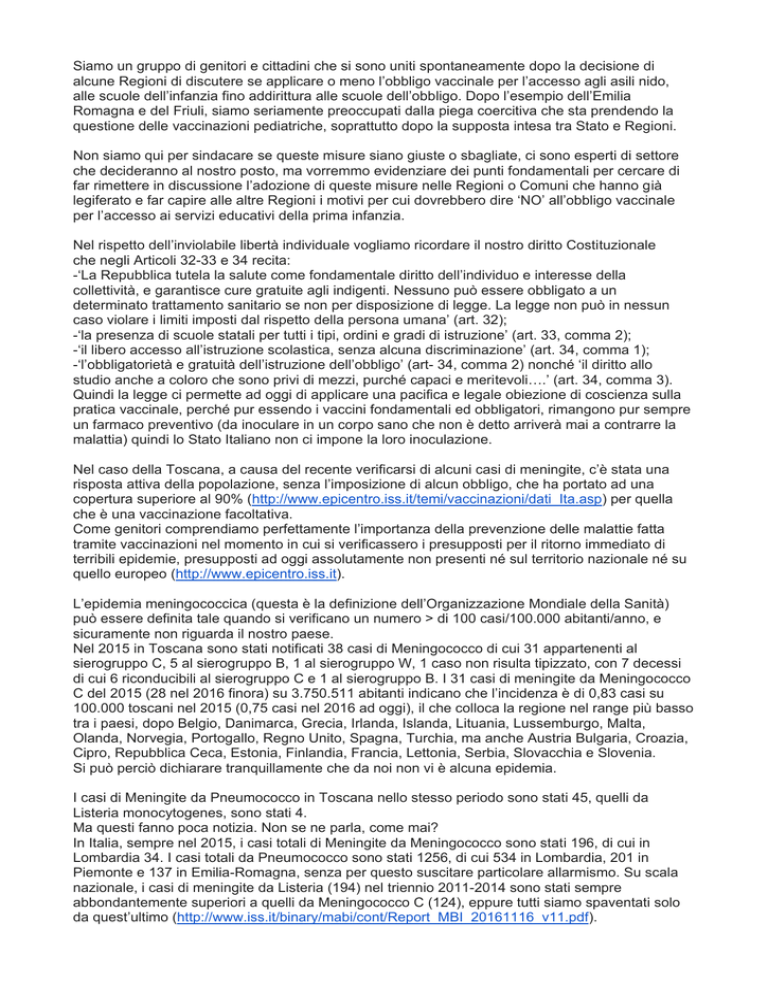 Siamo un gruppo di genitori e cittadini che si sono uniti spontaneamente dopo la decisione di alcune Regioni di discutere se applicare o meno l'obbligo vaccinale per l'accesso agli asili nido, alle scuole dell'infanzia fino addirittura alle scuole dell'obbligo. Dopo l'esempio dell'Emilia Romagna e del Friuli, siamo seriamente preoccupati dalla piega coercitiva che sta prendendo la questione delle vaccinazioni pediatriche, soprattutto dopo la supposta intesa tra Stato e Regioni.

Non siamo qui per sindacare se queste misure siano giuste o sbagliate, ci sono esperti di settore che decideranno al nostro posto, ma vorremmo evidenziare dei punti fondamentali per cercare di far rimettere in discussione l'adozione di queste misure nelle Regioni o Comuni che hanno già legiferato e far capire alle altre Regioni i motivi per cui dovrebbero dire 'NO' all'obbligo vaccinale per l'accesso ai servizi educativi della prima infanzia.

Nel rispetto dell'inviolabile libertà individuale vogliamo ricordare il nostro diritto Costituzionale che negli Articoli 32-33 e 34 recita:
-'La Repubblica tutela la salute come fondamentale diritto dell'individuo e interesse della collettività, e garantisce cure gratuite agli indigenti. Nessuno può essere obbligato a un determinato trattamento sanitario se non per disposizione di legge. La legge non può in nessun caso violare i limiti imposti dal rispetto della persona umana' (art. 32);
-'la presenza di scuole statali per tutti i tipi, ordini e gradi di istruzione' (art. 33, comma 2);
-'il libero accesso all'istruzione scolastica, senza alcuna discriminazione' (art. 34, comma 1);
-'l'obbligatorietà e gratuità dell'istruzione dell'obbligo' (art- 34, comma 2) nonché 'il diritto allo studio anche a coloro che sono privi di mezzi, purché capaci e meritevoli….' (art. 34, comma 3).
Quindi la legge ci permette ad oggi di applicare una pacifica e legale obiezione di coscienza sulla pratica vaccinale, perché pur essendo i vaccini fondamentali ed obbligatori, rimangono pur sempre un farmaco preventivo (da inoculare in un corpo sano che non è detto arriverà mai a contrarre la malattia) quindi lo Stato Italiano non ci impone la loro inoculazione.

Nel caso della Toscana, a causa del recente verificarsi di alcuni casi di meningite, c'è stata una risposta attiva della popolazione, senza l'imposizione di alcun obbligo, che ha portato ad una copertura superiore al 90% (http://www.epicentro.iss.it/temi/vaccinazioni/dati_Ita.asp) per quella che è una vaccinazione facoltativa.
Come genitori comprendiamo perfettamente l'importanza della prevenzione delle malattie fatta tramite vaccinazioni nel momento in cui si verificassero i presupposti per il ritorno immediato di terribili epidemie, presupposti ad oggi assolutamente non presenti né sul territorio nazionale né su quello europeo (http://www.epicentro.iss.it).

L'epidemia meningococcica (questa è la definizione dell'Organizzazione Mondiale della Sanità) può essere definita tale quando si verificano un numero > di 100 casi/100.000 abitanti/anno, e sicuramente non riguarda il nostro paese.
Nel 2015 in Toscana sono stati notificati 38 casi di Meningococco di cui 31 appartenenti al sierogruppo C, 5 al sierogruppo B, 1 al sierogruppo W, 1 caso non risulta tipizzato, con 7 decessi di cui 6 riconducibili al sierogruppo C e 1 al sierogruppo B. I 31 casi di meningite da Meningococco C del 2015 (28 nel 2016 finora) su 3.750.511 abitanti indicano che l'incidenza è di 0,83 casi su 100.000 toscani nel 2015 (0,75 casi nel 2016 ad oggi), il che colloca la regione nel range più basso tra i paesi, dopo Belgio, Danimarca, Grecia, Irlanda, Islanda, Lituania, Lussemburgo, Malta, Olanda, Norvegia, Portogallo, Regno Unito, Spagna, Turchia, ma anche Austria Bulgaria, Croazia, Cipro, Repubblica Ceca, Estonia, Finlandia, Francia, Lettonia, Serbia, Slovacchia e Slovenia.
Si può perciò dichiarare tranquillamente che da noi non vi è alcuna epidemia.

I casi di Meningite da Pneumococco in Toscana nello stesso periodo sono stati 45, quelli da Listeria monocytogenes, sono stati 4.
Ma questi fanno poca notizia. Non se ne parla, come mai?
In Italia, sempre nel 2015, i casi totali di Meningite da Meningococco sono stati 196, di cui in Lombardia 34. I casi totali da Pneumococco sono stati 1256, di cui 534 in Lombardia, 201 in Piemonte e 137 in Emilia-Romagna, senza per questo suscitare particolare allarmismo. Su scala nazionale, i casi di meningite da Listeria (194) nel triennio 2011-2014 sono stati sempre abbondantemente superiori a quelli da Meningococco C (124), eppure tutti siamo spaventati solo da quest'ultimo (http://www.iss.it/binary/mabi/cont/Report_MBI_20161116_v11.pdf).